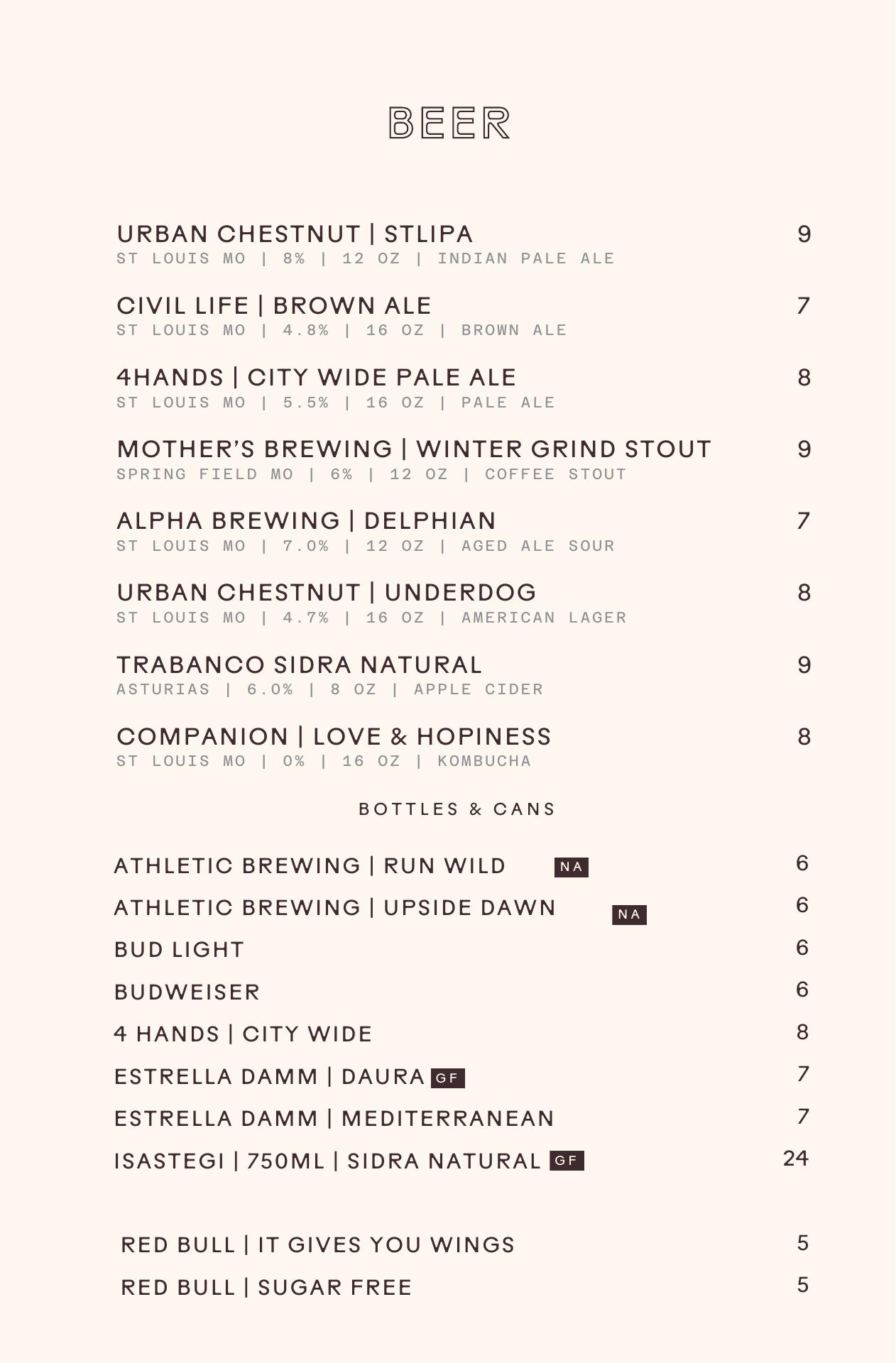 BEER

URBAN CHESTNUT | STLIPA 9
ST LOUIS MO | 8% | 12 OZ | INDIAN PALE ALE

CIVIL LIFE | BROWN ALE 7
ST LOUIS MO | 4.8% | 16 OZ | BROWN ALE

4HANDS | CITY WIDE PALE ALE 8
ST LOUIS MO | 5.5% | 16 OZ | PALE ALE

MOTHER'S BREWING | WINTER GRIND STOUT 9
SPRING FIELD MO | 6% | 12 OZ | COFFEE STOUT

ALPHA BREWING | DELPHIAN 7
ST LOUIS MO | 7.0% | 12 OZ | AGED ALE SOUR

URBAN CHESTNUT | UNDERDOG 8
ST LOUIS MO | 4.7% | 16 OZ | AMERICAN LAGER

TRABANCO SIDRA NATURAL 9
ASTURIAS | 6.0% | 8 OZ | APPLE CIDER

COMPANION | LOVE & HOPINESS 8
ST LOUIS MO | 0% | 16 OZ | KOMBUCHA

BOTTLES & CANS

ATHLETIC BREWING | RUN WILD NA 6
ATHLETIC BREWING | UPSIDE DAWN NA 6
BUD LIGHT 6
BUDWEISER 6
4 HANDS | CITY WIDE 8
ESTRELLA DAMM | DAURA GF 7
ESTRELLA DAMM | MEDITERRANEAN 7
ISASTEGI | 750ML | SIDRA NATURAL GF 24

RED BULL | IT GIVES YOU WINGS 5
RED BULL | SUGAR FREE 5